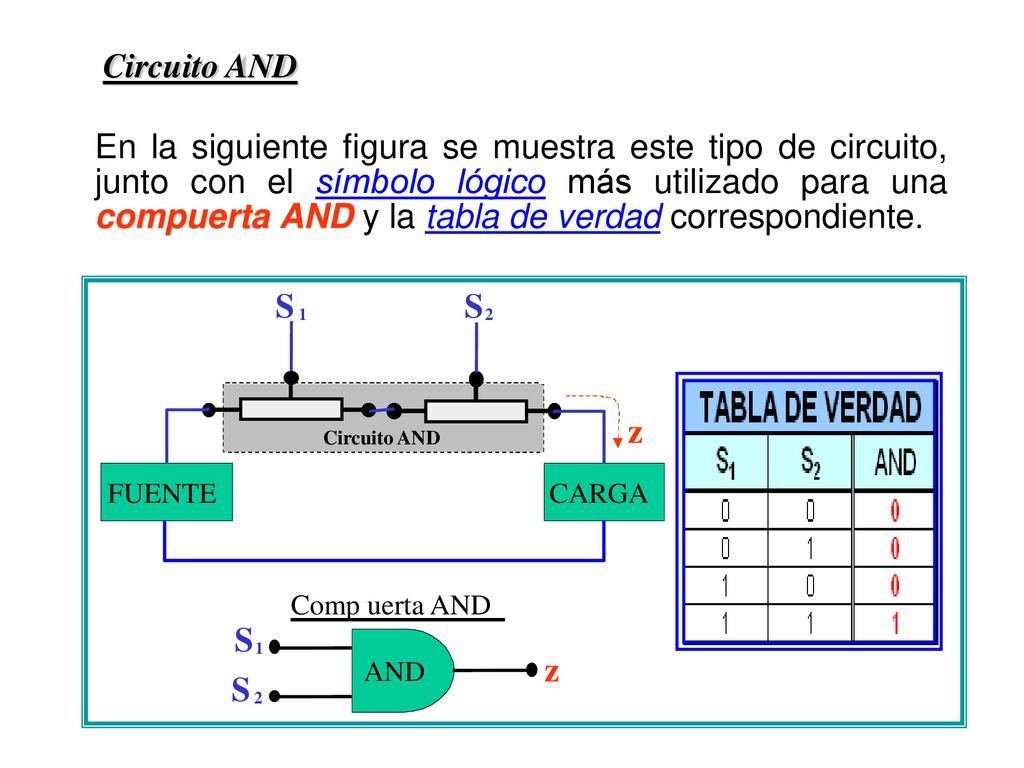 Circuito AND

En la siguiente figura se muestra este tipo de circuito, junto con el símbolo lógico más utilizado para una compuerta AND y la tabla de verdad correspondiente.

$S_1$ $S_2$

Circuito AND

z

FUENTE

CARGA

Comp uerta AND

$S_1$

$S_2$

AND

z

TABLA DE VERDAD

| $S_1$ | $S_2$ | AND |
|---|---|---|
| 0 | 0 | 0 |
| 0 | 1 | 0 |
| 1 | 0 | 0 |
| 1 | 1 | 1 |